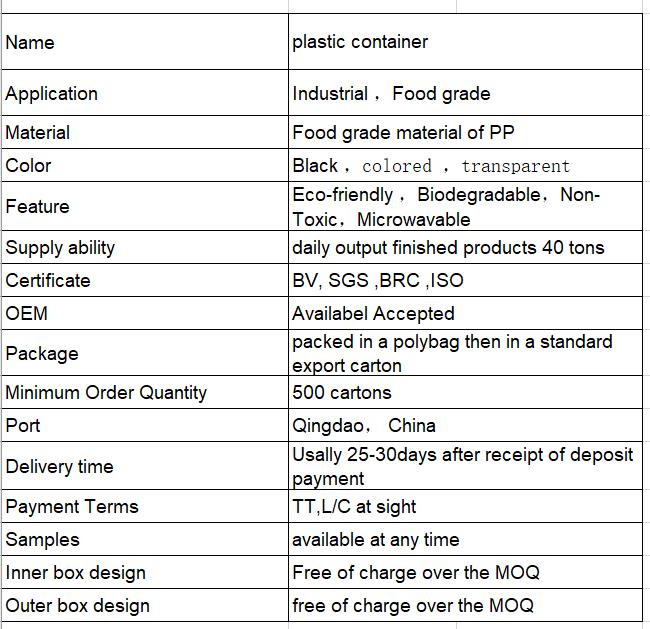 | Name | plastic container |
|---|---|
| Application | Industrial， Food grade |
| Material | Food grade material of PP |
| Color | Black， colored ， transparent |
| Feature | Eco-friendly， Biodegradable，Non-Toxic，Microwavable |
| Supply ability | daily output finished products 40 tons |
| Certificate | BV, SGS ,BRC ,ISO |
| OEM | Availabel Accepted |
| Package | packed in a polybag then in a standard export carton |
| Minimum Order Quantity | 500 cartons |
| Port | Qingdao， China |
| Delivery time | Usally 25-30days after receipt of deposit payment |
| Payment Terms | TT,L/C at sight |
| Samples | available at any time |
| Inner box design | Free of charge over the MOQ |
| Outer box design | free of charge over the MOQ |